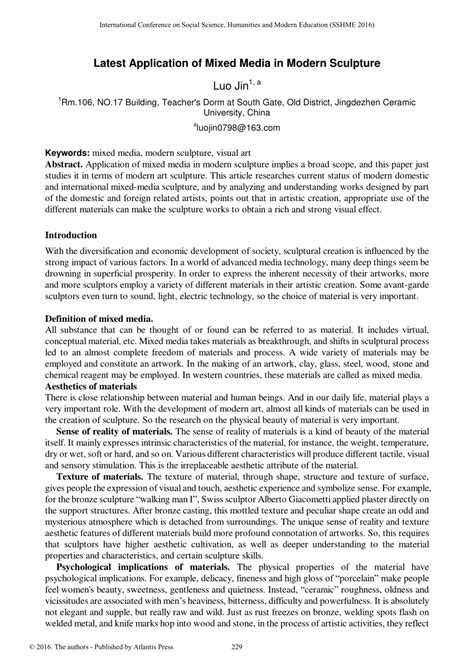 International Conference on Social Science, Humanities and Modern Education (SSHME 2016)

Latest Application of Mixed Media in Modern Sculpture

Luo Jin$^{1, a}$

$^1$Rm.106, NO.17 Building, Teacher's Dorm at South Gate, Old District, Jingdezhen Ceramic University, China

$^a$luojin0798@163.com

Keywords: mixed media, modern sculpture, visual art

Abstract. Application of mixed media in modern sculpture implies a broad scope, and this paper just studies it in terms of modern art sculpture. This article researches current status of modern domestic and international mixed-media sculpture, and by analyzing and understanding works designed by part of the domestic and foreign related artists, points out that in artistic creation, appropriate use of the different materials can make the sculpture works to obtain a rich and strong visual effect.

Introduction

With the diversification and economic development of society, sculptural creation is influenced by the strong impact of various factors. In a world of advanced media technology, many deep things seem be drowning in superficial prosperity. In order to express the inherent necessity of their artworks, more and more sculptors employ a variety of different materials in their artistic creation. Some avant-garde sculptors even turn to sound, light, electric technology, so the choice of material is very important.

Definition of mixed media.
All substance that can be thought of or found can be referred to as material. It includes virtual, conceptual material, etc. Mixed media takes materials as breakthrough, and shifts in sculptural process led to an almost complete freedom of materials and process. A wide variety of materials may be employed and constitute an artwork. In the making of an artwork, clay, glass, steel, wood, stone and chemical reagent may be employed. In western countries, these materials are called as mixed media.
Aesthetics of materials
There is close relationship between material and human beings. And in our daily life, material plays a very important role. With the development of modern art, almost all kinds of materials can be used in the creation of sculpture. So the research on the physical beauty of material is very important.

Sense of reality of materials. The sense of reality of materials is a kind of beauty of the material itself. It mainly expresses intrinsic characteristics of the material, for instance, the weight, temperature, dry or wet, soft or hard, and so on. Various different characteristics will produce different tactile, visual and sensory stimulation. This is the irreplaceable aesthetic attribute of the material.

Texture of materials. The texture of material, through shape, structure and texture of surface, gives people the expression of visual and touch, aesthetic experience and symbolize sense. For example, for the bronze sculpture "walking man I", Swiss sculptor Alberto Giacometti applied plaster directly on the support structures. After bronze casting, this mottled texture and peculiar shape create an odd and mysterious atmosphere which is detached from surroundings. The unique sense of reality and texture aesthetic features of different materials build more profound connotation of artworks. So, this requires that sculptors have higher aesthetic cultivation, as well as deeper understanding to the material properties and characteristics, and certain sculpture skills.

Psychological implications of materials. The physical properties of the material have psychological implications. For example, delicacy, fineness and high gloss of "porcelain" make people feel women's beauty, sweetness, gentleness and quietness. Instead, "ceramic" roughness, oldness and vicissitudes are associated with men's heaviness, bitterness, difficulty and powerfulness. It is absolutely not elegant and supple, but really raw and wild. Just as rust freezes on bronze, welding spots flash on welded metal, and knife marks hop into wood and stone, in the process of artistic activities, they reflect

© 2016. The authors - Published by Atlantis Press 229